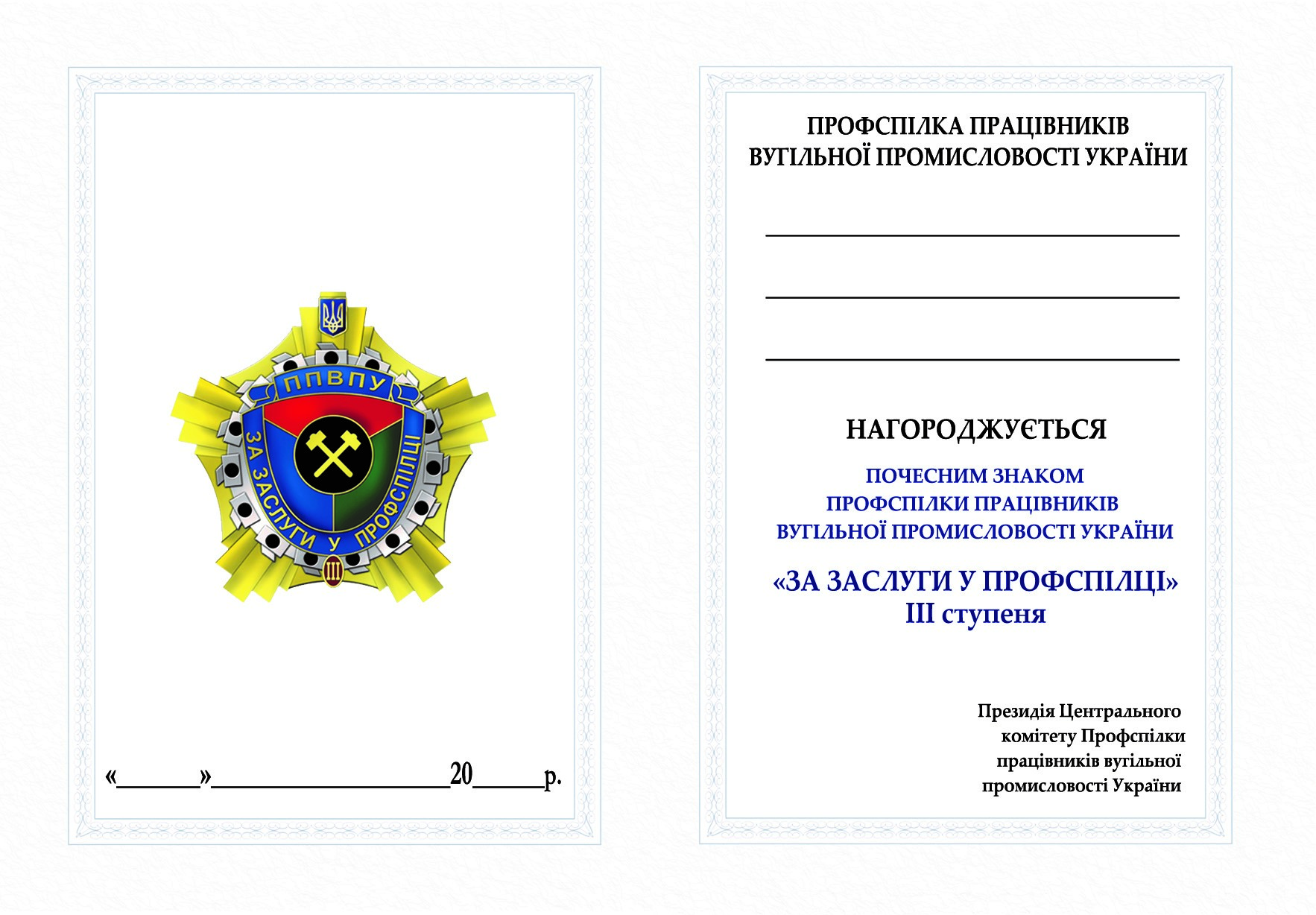 ППВПУ

ЗА ЗАСЛУГИ У ПРОФСПІЛЦІ

III

«______»__________________20______р.

ПРОФСПІЛКА ПРАЦІВНИКІВ ВУГІЛЬНОЇ ПРОМИСЛОВОСТІ УКРАЇНИ

НАГОРОДЖУЄТЬСЯ

ПОЧЕСНИМ ЗНАКОМ ПРОФСПІЛКИ ПРАЦІВНИКІВ ВУГІЛЬНОЇ ПРОМИСЛОВОСТІ УКРАЇНИ

«ЗА ЗАСЛУГИ У ПРОФСПІЛЦІ»
III ступеня

Президія Центрального комітету Профспілки працівників вугільної промисловості України